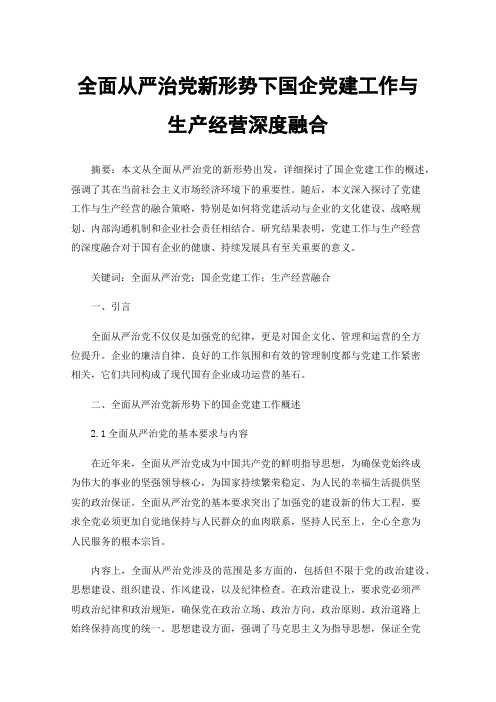 全面从严治党新形势下国企党建工作与生产经营深度融合

摘要：本文从全面从严治党的新形势出发，详细探讨了国企党建工作的概述，强调了其在当前社会主义市场经济环境下的重要性。随后，本文深入探讨了党建工作与生产经营的融合策略，特别是如何将党建活动与企业的文化建设、战略规划、内部沟通机制和企业社会责任相结合。研究结果表明，党建工作与生产经营的深度融合对于国有企业的健康、持续发展具有至关重要的意义。

关键词：全面从严治党；国企党建工作；生产经营融合

一、引言

全面从严治党不仅仅是加强党的纪律，更是对国企文化、管理和运营的全方位提升。企业的廉洁自律、良好的工作氛围和有效的管理制度都与党建工作紧密相关，它们共同构成了现代国有企业成功运营的基石。

二、全面从严治党新形势下的国企党建工作概述

2.1 全面从严治党的基本要求与内容

在近年来，全面从严治党成为中国共产党的鲜明指导思想，为确保党始终成为伟大的事业的坚强领导核心，为国家持续繁荣稳定、为人民的幸福生活提供坚实的政治保证。全面从严治党的基本要求突出了加强党的建设新的伟大工程，要求全党必须更加自觉地保持与人民群众的血肉联系，坚持人民至上，全心全意为人民服务的根本宗旨。

内容上，全面从严治党涉及的范围是多方面的，包括但不限于党的政治建设、思想建设、组织建设、作风建设，以及纪律检查。在政治建设上，要求党必须严明政治纪律和政治规矩，确保党在政治立场、政治方向、政治原则、政治道路上始终保持高度的统一。思想建设方面，强调了马克思主义为指导思想，保证全党